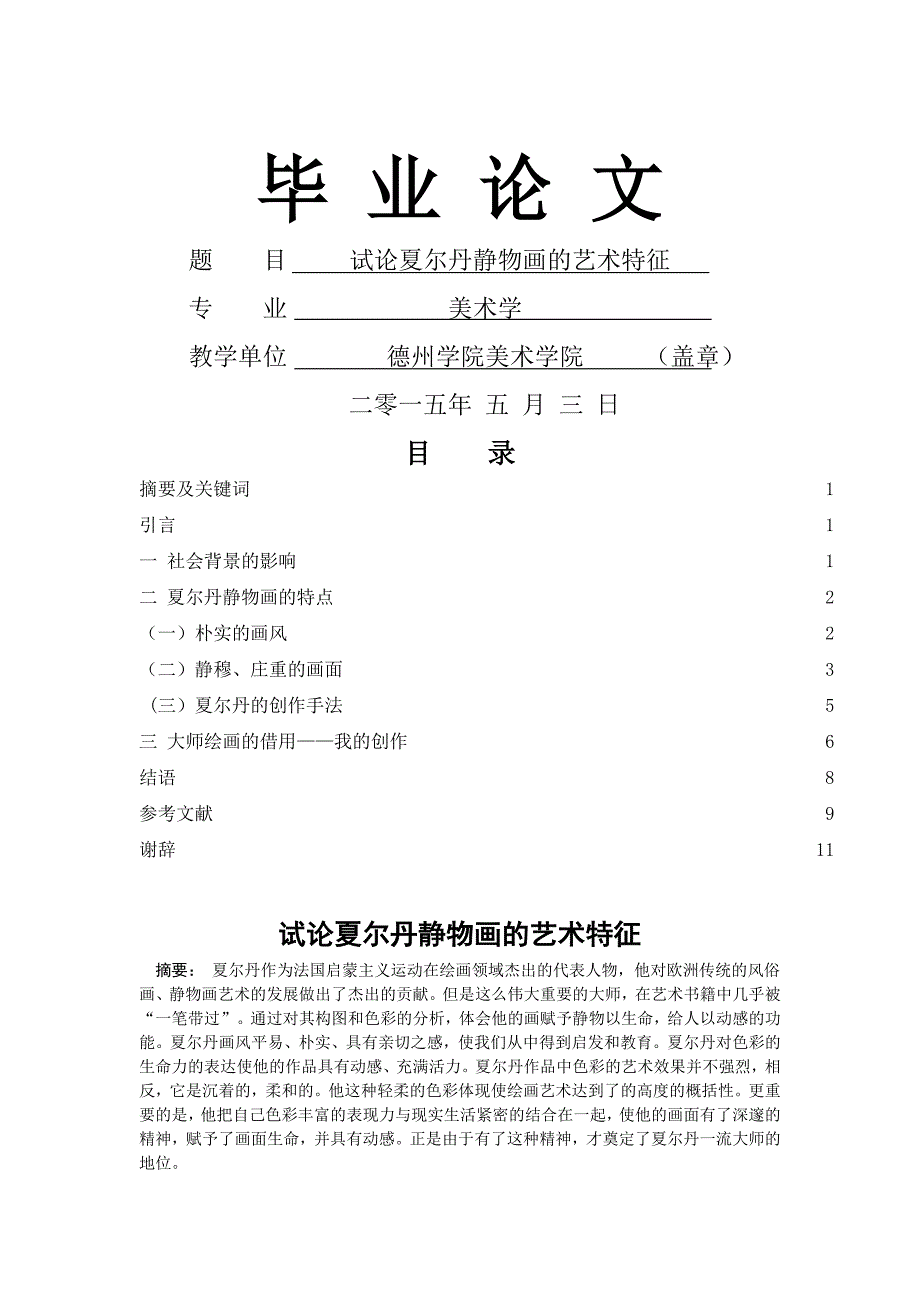 毕 业 论 文

题 目 试论夏尔丹静物画的艺术特征

专 业 美术学

教学单位 德州学院美术学院 （盖章）

二零一五年 五 月 三 日

目 录

摘要及关键词 1
引言 1
一 社会背景的影响 1
二 夏尔丹静物画的特点 2
（一）朴实的画风 2
（二）静穆、庄重的画面 3
（三）夏尔丹的创作手法 5
三 大师绘画的借用——我的创作 6
结语 8
参考文献 9
谢辞 11

试论夏尔丹静物画的艺术特征

摘要： 夏尔丹作为法国启蒙主义运动在绘画领域杰出的代表人物，他对欧洲传统的风俗画、静物画艺术的发展做出了杰出的贡献。但是这么伟大重要的大师，在艺术书籍中几乎被“一笔带过”。通过对其构图和色彩的分析，体会他的画赋予静物以生命，给人以动感的功能。夏尔丹画风平易、朴实、具有亲切之感，使我们从中得到启发和教育。夏尔丹对色彩的生命力的表达使他的作品具有动感、充满活力。夏尔丹作品中色彩的艺术效果并不强烈，相反，它是沉着的，柔和的。他这种轻柔的色彩体现使绘画艺术达到了的高度的概括性。更重要的是，他把自己色彩丰富的表现力与现实生活紧密的结合在一起，使他的画面有了深邃的精神，赋予了画面生命，并具有动感。正是由于有了这种精神，才奠定了夏尔丹一流大师的地位。